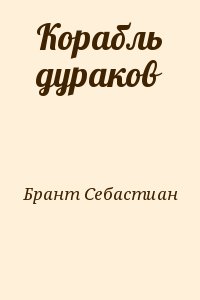 Корабль дураков

Брант Себастиан